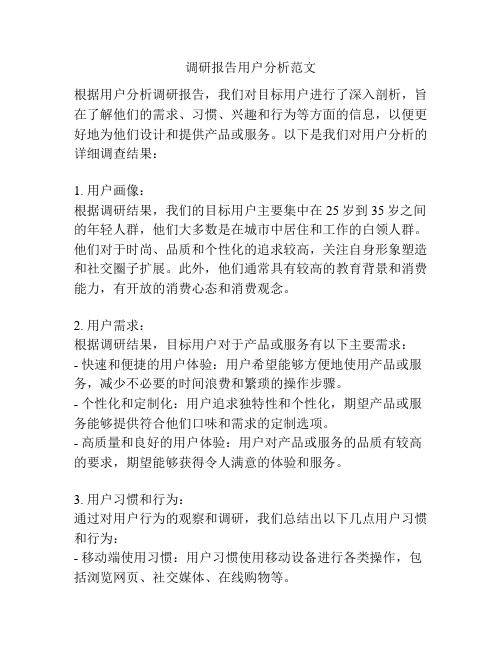 调研报告用户分析范文

根据用户分析调研报告，我们对目标用户进行了深入剖析，旨在了解他们的需求、习惯、兴趣和行为等方面的信息，以便更好地为他们设计和提供产品或服务。以下是我们对用户分析的详细调查结果：

1. 用户画像：
根据调研结果，我们的目标用户主要集中在 25 岁到 35 岁之间的年轻人群，他们大多数是在城市中居住和工作的白领人群。他们对于时尚、品质和个性化的追求较高，关注自身形象塑造和社交圈子扩展。此外，他们通常具有较高的教育背景和消费能力，有开放的消费心态和消费观念。

2. 用户需求：
根据调研结果，目标用户对于产品或服务有以下主要需求：
- 快速和便捷的用户体验：用户希望能够方便地使用产品或服务，减少不必要的时间浪费和繁琐的操作步骤。
- 个性化和定制化：用户追求独特性和个性化，期望产品或服务能够提供符合他们口味和需求的定制选项。
- 高质量和良好的用户体验：用户对产品或服务的品质有较高的要求，期望能够获得令人满意的体验和服务。

3. 用户习惯和行为：
通过对用户行为的观察和调研，我们总结出以下几点用户习惯和行为：
- 移动端使用习惯：用户习惯使用移动设备进行各类操作，包括浏览网页、社交媒体、在线购物等。